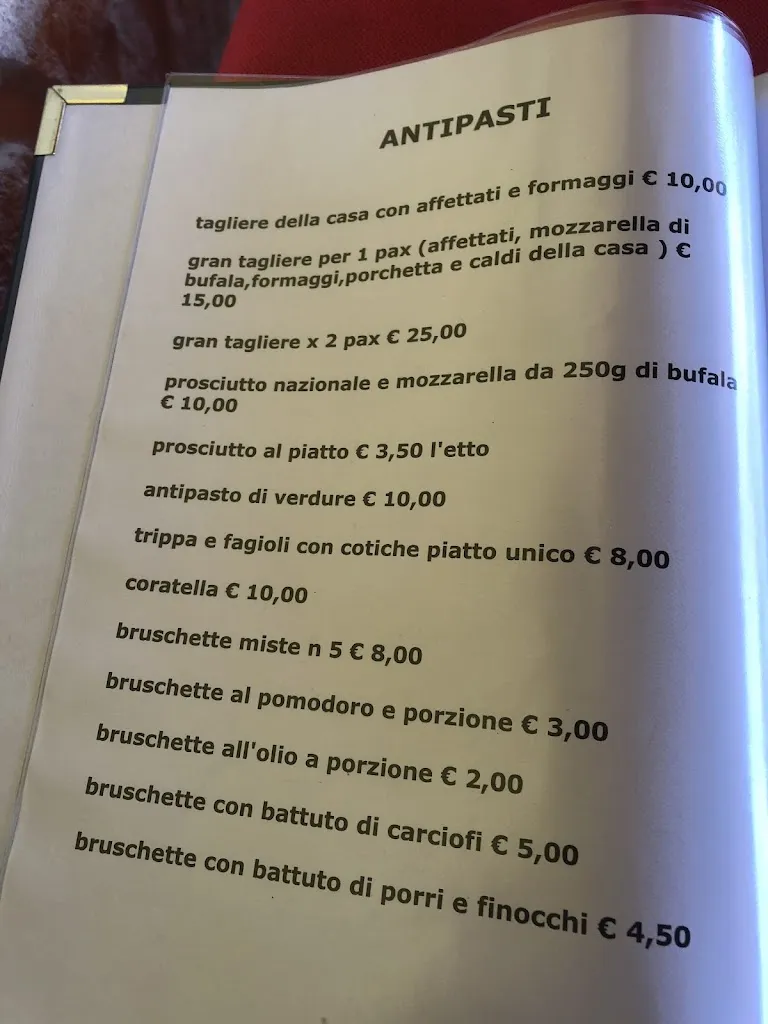 ANTIPASTI

tagliere della casa con affettati e formaggi € 10,00

gran tagliere per 1 pax (affettati, mozzarella di bufala,formaggi,porchetta e caldi della casa ) € 15,00

gran tagliere x 2 pax € 25,00

prosciutto nazionale e mozzarella da 250g di bufala € 10,00

prosciutto al piatto € 3,50 l'etto

antipasto di verdure € 10,00

trippa e fagioli con cotiche piatto unico € 8,00

coratella € 10,00

bruschette miste n 5 € 8,00

bruschette al pomodoro e porzione € 3,00

bruschette all'olio a porzione € 2,00

bruschette con battuto di carciofi € 5,00

bruschette con battuto di porri e finocchi € 4,50